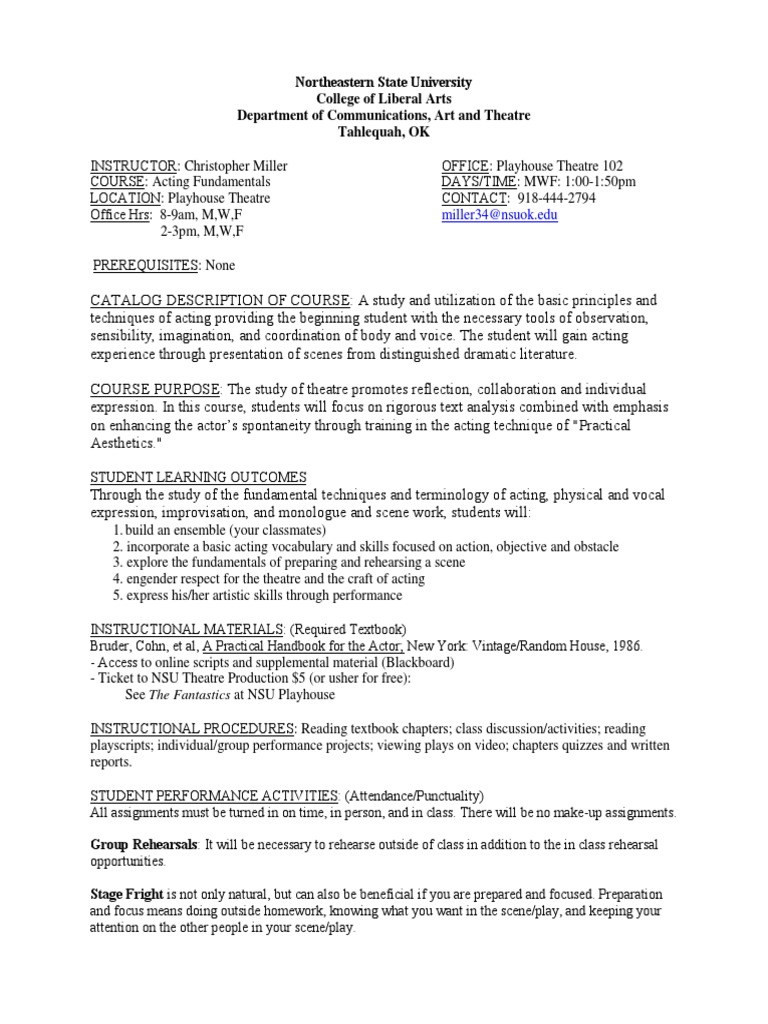 Northeastern State University
College of Liberal Arts
Department of Communications, Art and Theatre
Tahlequah, OK

INSTRUCTOR: Christopher Miller
COURSE: Acting Fundamentals
LOCATION: Playhouse Theatre
Office Hrs: 8-9am, M,W,F
2-3pm, M,W,F

OFFICE: Playhouse Theatre 102
DAYS/TIME: MWF: 1:00-1:50pm
CONTACT: 918-444-2794
miller34@nsuok.edu

PREREQUISITES: None

CATALOG DESCRIPTION OF COURSE: A study and utilization of the basic principles and techniques of acting providing the beginning student with the necessary tools of observation, sensibility, imagination, and coordination of body and voice. The student will gain acting experience through presentation of scenes from distinguished dramatic literature.

COURSE PURPOSE: The study of theatre promotes reflection, collaboration and individual expression. In this course, students will focus on rigorous text analysis combined with emphasis on enhancing the actor's spontaneity through training in the acting technique of "Practical Aesthetics."

STUDENT LEARNING OUTCOMES
Through the study of the fundamental techniques and terminology of acting, physical and vocal expression, improvisation, and monologue and scene work, students will:
1. build an ensemble (your classmates)
2. incorporate a basic acting vocabulary and skills focused on action, objective and obstacle
3. explore the fundamentals of preparing and rehearsing a scene
4. engender respect for the theatre and the craft of acting
5. express his/her artistic skills through performance

INSTRUCTIONAL MATERIALS: (Required Textbook)
Bruder, Cohn, et al, A Practical Handbook for the Actor, New York: Vintage/Random House, 1986.
- Access to online scripts and supplemental material (Blackboard)
- Ticket to NSU Theatre Production $5 (or usher for free):
See The Fantastics at NSU Playhouse

INSTRUCTIONAL PROCEDURES: Reading textbook chapters; class discussion/activities; reading playscripts; individual/group performance projects; viewing plays on video; chapters quizzes and written reports.

STUDENT PERFORMANCE ACTIVITIES: (Attendance/Punctuality)
All assignments must be turned in on time, in person, and in class. There will be no make-up assignments.

Group Rehearsals: It will be necessary to rehearse outside of class in addition to the in class rehearsal opportunities.

Stage Fright is not only natural, but can also be beneficial if you are prepared and focused. Preparation and focus means doing outside homework, knowing what you want in the scene/play, and keeping your attention on the other people in your scene/play.